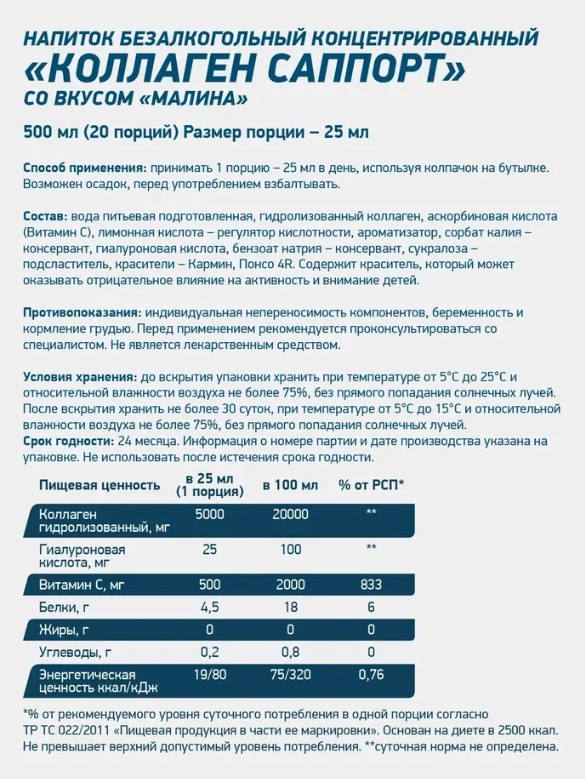 НАПИТОК БЕЗАЛКОГОЛЬНЫЙ КОНЦЕНТРИРОВАННЫЙ
«КОЛЛАГЕН САППОРТ»
СО ВКУСОМ «МАЛИНА»

500 мл (20 порций) Размер порции – 25 мл

Способ применения: принимать 1 порцию – 25 мл в день, используя колпачок на бутылке. Возможен осадок, перед употреблением взбалтывать.

Состав: вода питьевая подготовленная, гидролизованный коллаген, аскорбиновая кислота (Витамин С), лимонная кислота – регулятор кислотности, ароматизатор, сорбат калия – консервант, гиалуроновая кислота, бензоат натрия – консервант, сукралоза – подсластитель, красители – Кармин, Понсо 4R. Содержит краситель, который может оказывать отрицательное влияние на активность и внимание детей.

Противопоказания: индивидуальная непереносимость компонентов, беременность и кормление грудью. Перед применением рекомендуется проконсультироваться со специалистом. Не является лекарственным средством.

Условия хранения: до вскрытия упаковки хранить при температуре от 5°С до 25°С и относительной влажности воздуха не более 75%, без прямого попадания солнечных лучей. После вскрытия хранить не более 30 суток, при температуре от 5°С до 15°С и относительной влажности воздуха не более 75%, без прямого попадания солнечных лучей.
Срок годности: 24 месяца. Информация о номере партии и дате производства указана на упаковке. Не использовать после истечения срока годности.

| Пищевая ценность | в 25 мл (1 порция) | в 100 мл | % от РСП* |
|---|---|---|---|
| Коллаген гидролизованный, мг | 5000 | 20000 | ** |
| Гиалуроновая кислота, мг | 25 | 100 | ** |
| Витамин С, мг | 500 | 2000 | 833 |
| Белки, г | 4,5 | 18 | 6 |
| Жиры, г | 0 | 0 | 0 |
| Углеводы, г | 0,2 | 0,8 | 0 |
| Энергетическая ценность ккал/кДж | 19/80 | 75/320 | 0,76 |

*% от рекомендуемого уровня суточного потребления в одной порции согласно ТР ТС 022/2011 «Пищевая продукция в части ее маркировки». Основан на диете в 2500 ккал. Не превышает верхний допустимый уровень потребления. **суточная норма не определена.